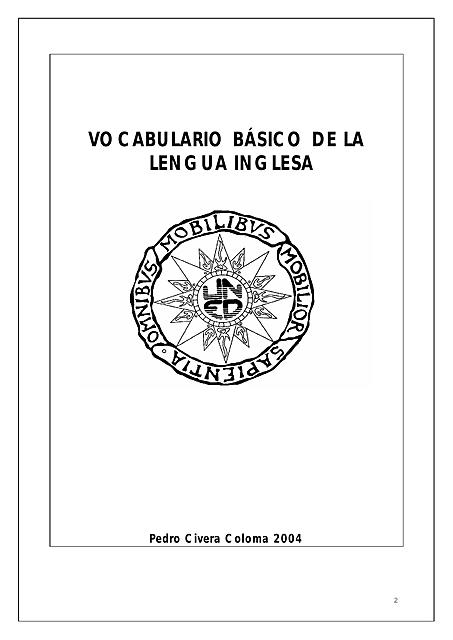 VOCABULARIO BÁSICO DE LA LENGUA INGLESA

OMNIBVS MOBILIBVS MOBILIOR SAPIENTIA

UNED

Pedro Civera Coloma 2004

2